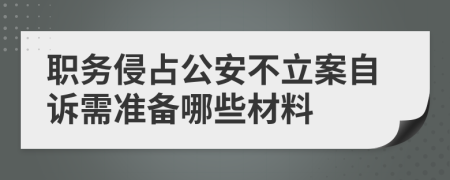 职务侵占公安不立案自诉需准备哪些材料